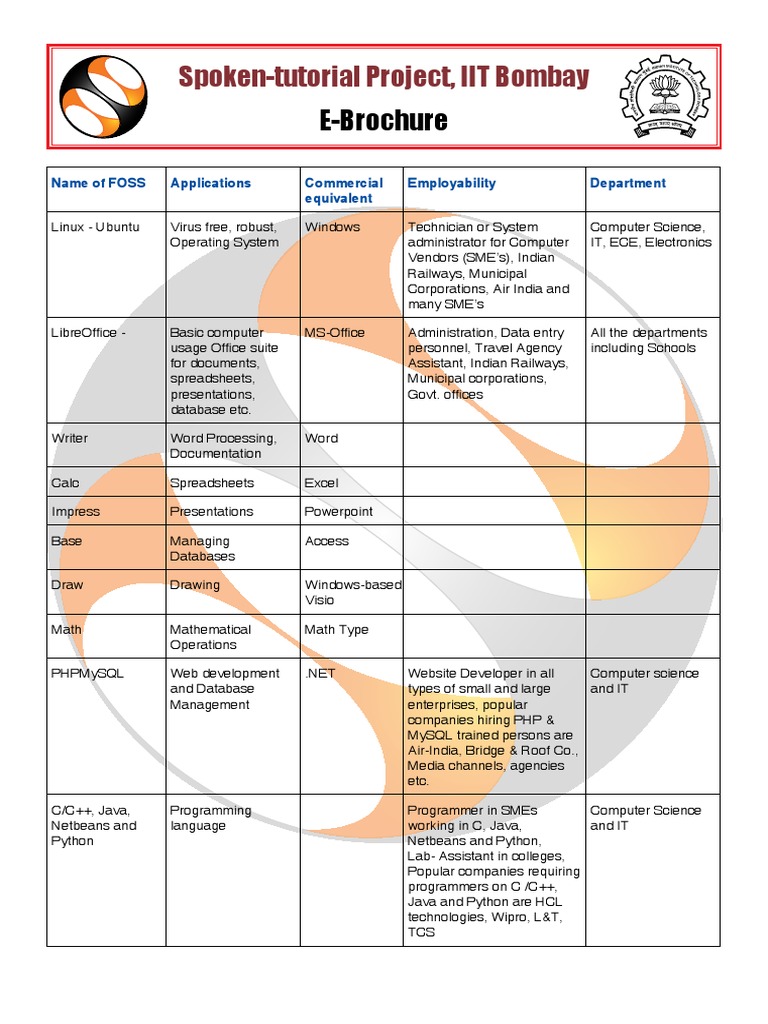 Spoken-tutorial Project, IIT Bombay

E-Brochure

| Name of FOSS | Applications | Commercial equivalent | Employability | Department |
|---|---|---|---|---|
| Linux - Ubuntu | Virus free, robust, Operating System | Windows | Technician or System administrator for Computer Vendors (SME's), Indian Railways, Municipal Corporations, Air India and many SME's | Computer Science, IT, ECE, Electronics |
| LibreOffice - | Basic computer usage Office suite for documents, spreadsheets, presentations, database etc. | MS-Office | Administration, Data entry personnel, Travel Agency Assistant, Indian Railways, Municipal corporations, Govt. offices | All the departments including Schools |
| Writer | Word Processing, Documentation | Word | | |
| Calc | Spreadsheets | Excel | | |
| Impress | Presentations | Powerpoint | | |
| Base | Managing Databases | Access | | |
| Draw | Drawing | Windows-based Visio | | |
| Math | Mathematical Operations | Math Type | | |
| PHPMySQL | Web development and Database Management | .NET | Website Developer in all types of small and large enterprises, popular companies hiring PHP & MySQL trained persons are Air-India, Bridge & Roof Co., Media channels, agencies etc. | Computer science and IT |
| C/C++, Java, Netbeans and Python | Programming language | | Programmer in SMEs working in C, Java, Netbeans and Python, Lab- Assistant in colleges, Popular companies requiring programmers on C /C++, Java and Python are HCL technologies, Wipro, L&T, TCS | Computer Science and IT |